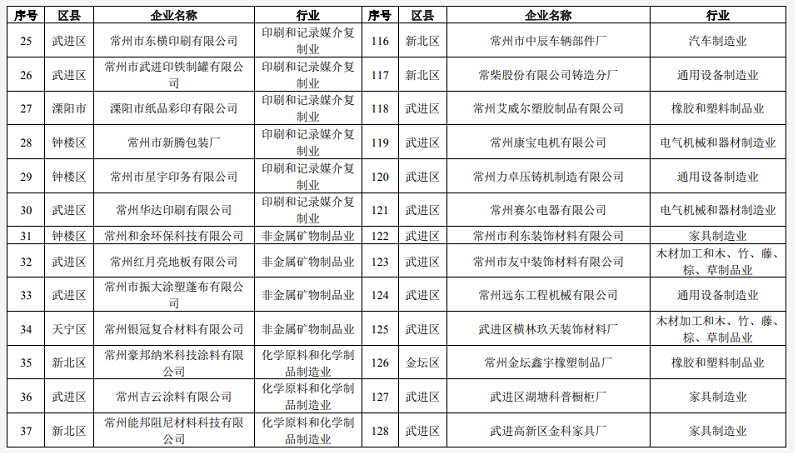 | 序号 | 区县 | 企业名称 | 行业 | 序号 | 区县 | 企业名称 | 行业 |
|---|---|---|---|---|---|---|---|
| 25 | 武进区 | 常州市东横印刷有限公司 | 印刷和记录媒介复制业 | 116 | 新北区 | 常州市中辰车辆部件厂 | 汽车制造业 |
| 26 | 武进区 | 常州市武进印铁制罐有限公司 | 印刷和记录媒介复制业 | 117 | 新北区 | 常柴股份有限公司铸造分厂 | 通用设备制造业 |
| 27 | 溧阳市 | 溧阳市纸品彩印有限公司 | 印刷和记录媒介复制业 | 118 | 武进区 | 常州艾威尔塑胶制品有限公司 | 橡胶和塑料制品业 |
| 28 | 钟楼区 | 常州市新腾包装厂 | 印刷和记录媒介复制业 | 119 | 武进区 | 常州康宝电机有限公司 | 电气机械和器材制造业 |
| 29 | 钟楼区 | 常州市星宇印务有限公司 | 印刷和记录媒介复制业 | 120 | 武进区 | 常州力卓压铸机制造有限公司 | 通用设备制造业 |
| 30 | 武进区 | 常州华达印刷有限公司 | 印刷和记录媒介复制业 | 121 | 武进区 | 常州赛尔电器有限公司 | 电气机械和器材制造业 |
| 31 | 钟楼区 | 常州和余环保科技有限公司 | 非金属矿物制品业 | 122 | 武进区 | 常州市利东装饰材料有限公司 | 家具制造业 |
| 32 | 武进区 | 常州红月亮地板有限公司 | 非金属矿物制品业 | 123 | 武进区 | 常州市友中装饰材料有限公司 | 木材加工和木、竹、藤、棕、草制品业 |
| 33 | 武进区 | 常州市振大涂塑蓬布有限公司 | 非金属矿物制品业 | 124 | 武进区 | 常州远东工程机械有限公司 | 通用设备制造业 |
| 34 | 天宁区 | 常州银冠复合材料有限公司 | 非金属矿物制品业 | 125 | 武进区 | 武进区横林玖天装饰材料厂 | 木材加工和木、竹、藤、棕、草制品业 |
| 35 | 新北区 | 常州豪邦纳米科技涂料有限公司 | 化学原料和化学制品制造业 | 126 | 金坛区 | 常州金坛鑫宇橡塑制品厂 | 橡胶和塑料制品业 |
| 36 | 武进区 | 常州吉云涂料有限公司 | 化学原料和化学制品制造业 | 127 | 武进区 | 武进区湖塘科普橱柜厂 | 家具制造业 |
| 37 | 新北区 | 常州能邦阻尼材料科技有限公司 | 化学原料和化学制品制造业 | 128 | 武进区 | 武进高新区金科家具厂 | 家具制造业 |